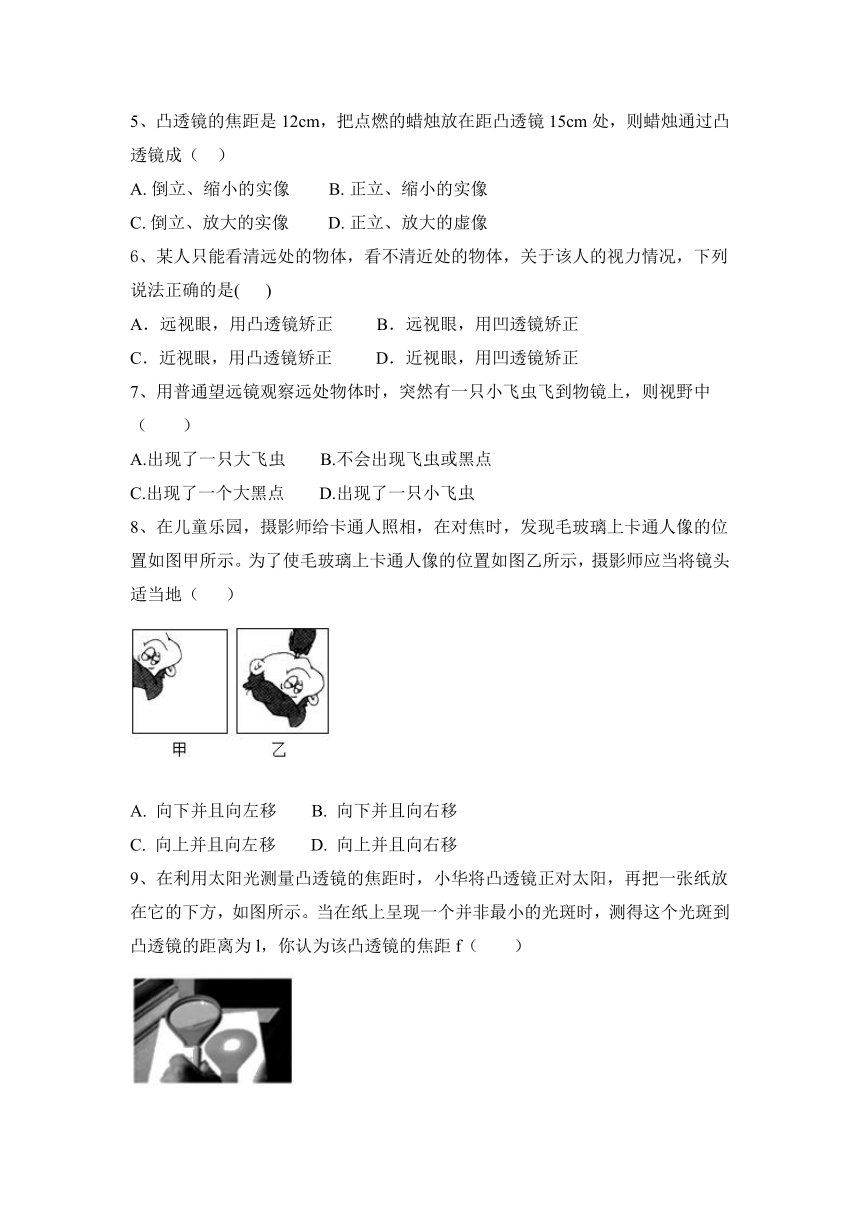 5、凸透镜的焦距是 12cm，把点燃的蜡烛放在距凸透镜 15cm 处，则蜡烛通过凸透镜成（ ）

A. 倒立、缩小的实像　　B. 正立、缩小的实像

C. 倒立、放大的实像　　D. 正立、放大的虚像

6、某人只能看清远处的物体，看不清近处的物体，关于该人的视力情况，下列说法正确的是(　　)

A．远视眼，用凸透镜矫正　　B．远视眼，用凹透镜矫正

C．近视眼，用凸透镜矫正　　D．近视眼，用凹透镜矫正

7、用普通望远镜观察远处物体时，突然有一只小飞虫飞到物镜上，则视野中（　　）

A.出现了一只大飞虫　　B.不会出现飞虫或黑点

C.出现了一个大黑点　　D.出现了一只小飞虫

8、在儿童乐园，摄影师给卡通人照相，在对焦时，发现毛玻璃上卡通人像的位置如图甲所示。为了使毛玻璃上卡通人像的位置如图乙所示，摄影师应当将镜头适当地（　　）

甲　乙

A. 向下并且向左移　　B. 向下并且向右移

C. 向上并且向左移　　D. 向上并且向右移

9、在利用太阳光测量凸透镜的焦距时，小华将凸透镜正对太阳，再把一张纸放在它的下方，如图所示。当在纸上呈现一个并非最小的光斑时，测得这个光斑到凸透镜的距离为 l，你认为该凸透镜的焦距 f（　　）